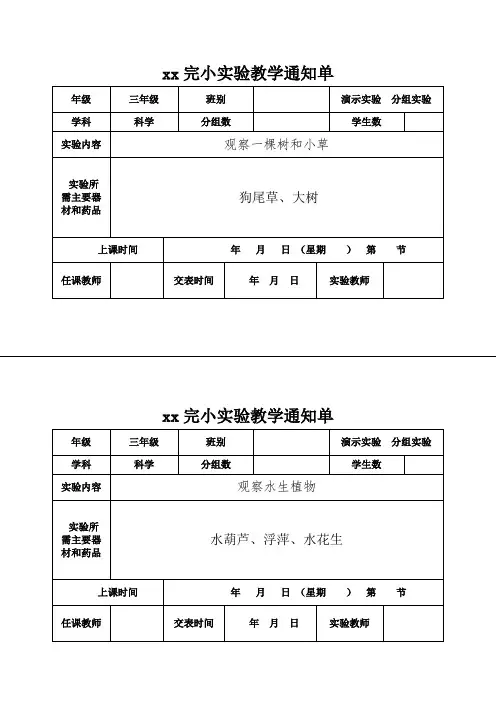 xx 完小实验教学通知单

| 年级 | 三年级 | 班别 | | 演示实验 分组实验 | |
|---|---|---|---|---|---|
| 学科 | 科学 | 分组数 | | 学生数 | |
| 实验内容 | 观察一棵树和小草 | | | | |
| 实验所需主要器材和药品 | 狗尾草、大树 | | | | |
| 上课时间 | 年 月 日（星期 ） 第 节 | | | | |
| 任课教师 | | 交表时间 | 年 月 日 | 实验教师 | |

xx 完小实验教学通知单

| 年级 | 三年级 | 班别 | | 演示实验 分组实验 | |
|---|---|---|---|---|---|
| 学科 | 科学 | 分组数 | | 学生数 | |
| 实验内容 | 观察水生植物 | | | | |
| 实验所需主要器材和药品 | 水葫芦、浮萍、水花生 | | | | |
| 上课时间 | 年 月 日（星期 ） 第 节 | | | | |
| 任课教师 | | 交表时间 | 年 月 日 | 实验教师 | |